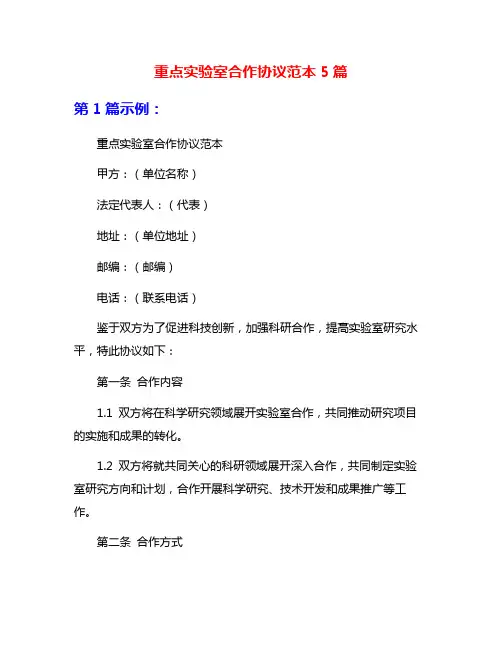 重点实验室合作协议范本 5 篇

第 1 篇示例：

重点实验室合作协议范本

甲方：（单位名称）

法定代表人：（代表）

地址：（单位地址）

邮编：（邮编）

电话：（联系电话）

鉴于双方为了促进科技创新，加强科研合作，提高实验室研究水平，特此协议如下：

第一条 合作内容

1.1 双方将在科学研究领域展开实验室合作，共同推动研究项目的实施和成果的转化。

1.2 双方将就共同关心的科研领域展开深入合作，共同制定实验室研究方向和计划，合作开展科学研究、技术开发和成果推广等工作。

第二条 合作方式